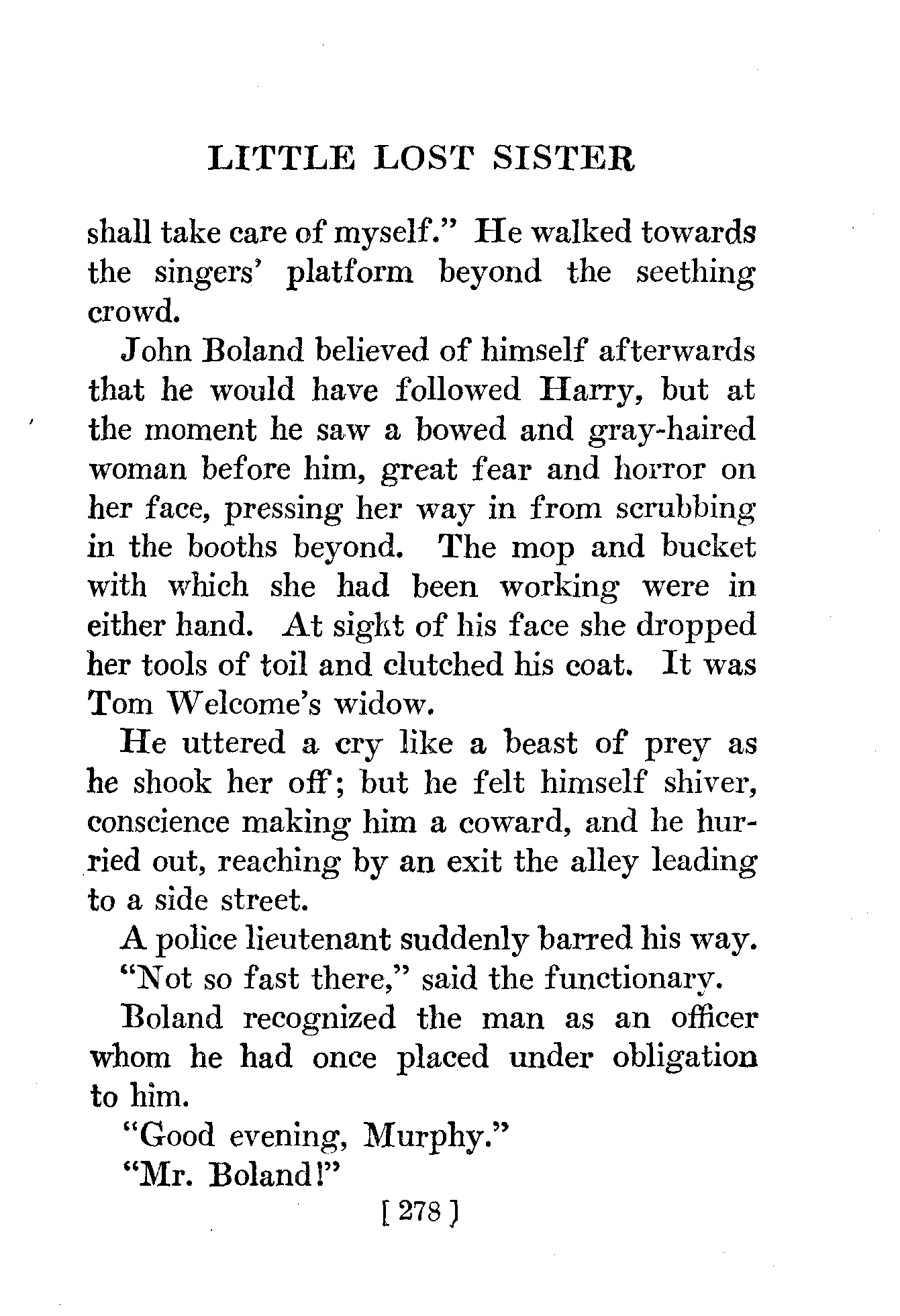 LITTLE LOST SISTER

shall take care of myself." He walked towards the singers' platform beyond the seething crowd.

John Boland believed of himself afterwards that he would have followed Harry, but at the moment he saw a bowed and gray-haired woman before him, great fear and horror on her face, pressing her way in from scrubbing in the booths beyond. The mop and bucket with which she had been working were in either hand. At sight of his face she dropped her tools of toil and clutched his coat. It was Tom Welcome's widow.

He uttered a cry like a beast of prey as he shook her off; but he felt himself shiver, conscience making him a coward, and he hurried out, reaching by an exit the alley leading to a side street.

A police lieutenant suddenly barred his way.

"Not so fast there," said the functionary.

Boland recognized the man as an officer whom he had once placed under obligation to him.

"Good evening, Murphy."

"Mr. Boland!"

[ 278 ]